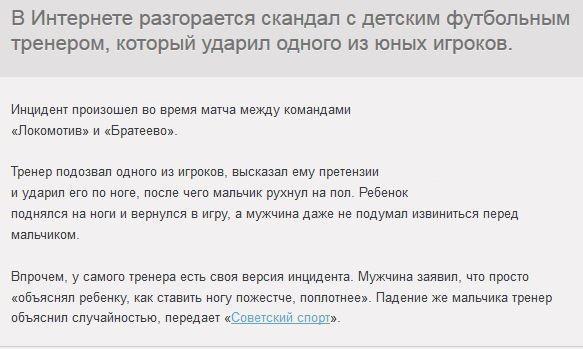 В Интернете разгорается скандал с детским футбольным тренером, который ударил одного из юных игроков.

Инцидент произошел во время матча между командами «Локомотив» и «Братеево».

Тренер подозвал одного из игроков, высказал ему претензии и ударил его по ноге, после чего мальчик рухнул на пол. Ребенок поднялся на ноги и вернулся в игру, а мужчина даже не подумал извиниться перед мальчиком.

Впрочем, у самого тренера есть своя версия инцидента. Мужчина заявил, что просто «объяснял ребенку, как ставить ногу пожестче, поплотнее». Падение же мальчика тренер объяснил случайностью, передает «Советский спорт».